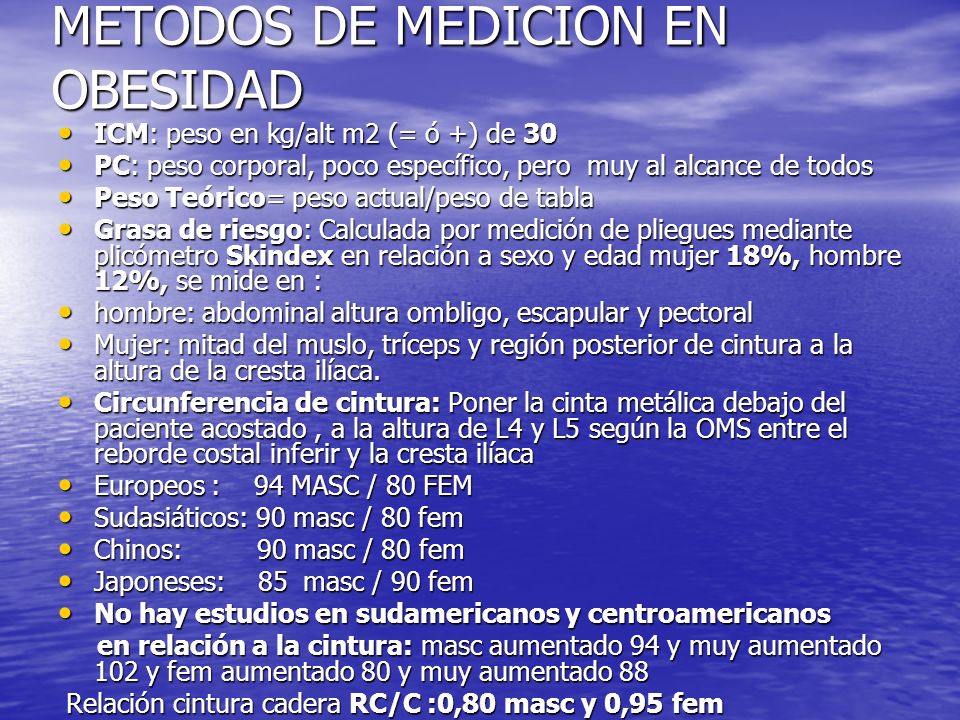 METODOS DE MEDICION EN OBESIDAD

• ICM: peso en kg/alt m2 (= ó +) de 30
• PC: peso corporal, poco específico, pero muy al alcance de todos
• Peso Teórico= peso actual/peso de tabla
• Grasa de riesgo: Calculada por medición de pliegues mediante plicómetro Skindex en relación a sexo y edad mujer 18%, hombre 12%, se mide en :
• hombre: abdominal altura ombligo, escapular y pectoral
• Mujer: mitad del muslo, tríceps y región posterior de cintura a la altura de la cresta ilíaca.
• Circunferencia de cintura: Poner la cinta metálica debajo del paciente acostado , a la altura de L4 y L5 según la OMS entre el reborde costal inferir y la cresta ilíaca
• Europeos : 94 MASC / 80 FEM
• Sudasiáticos: 90 masc / 80 fem
• Chinos: 90 masc / 80 fem
• Japoneses: 85 masc / 90 fem
• No hay estudios en sudamericanos y centroamericanos en relación a la cintura: masc aumentado 94 y muy aumentado 102 y fem aumentado 80 y muy aumentado 88

Relación cintura cadera RC/C :0,80 masc y 0,95 fem